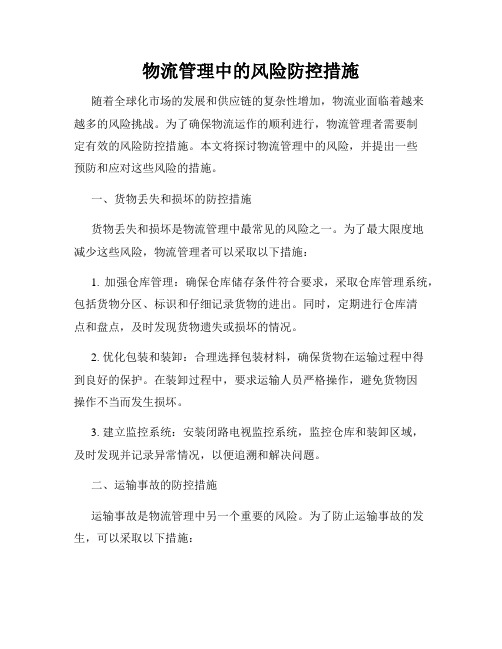 物流管理中的风险防控措施

随着全球化市场的发展和供应链的复杂性增加，物流业面临着越来越多的风险挑战。为了确保物流运作的顺利进行，物流管理者需要制定有效的风险防控措施。本文将探讨物流管理中的风险，并提出一些预防和应对这些风险的措施。

一、货物丢失和损坏的防控措施

货物丢失和损坏是物流管理中最常见的风险之一。为了最大限度地减少这些风险，物流管理者可以采取以下措施：

1. 加强仓库管理：确保仓库储存条件符合要求，采取仓库管理系统，包括货物分区、标识和仔细记录货物的进出。同时，定期进行仓库清点和盘点，及时发现货物遗失或损坏的情况。

2. 优化包装和装卸：合理选择包装材料，确保货物在运输过程中得到良好的保护。在装卸过程中，要求运输人员严格操作，避免货物因操作不当而发生损坏。

3. 建立监控系统：安装闭路电视监控系统，监控仓库和装卸区域，及时发现并记录异常情况，以便追溯和解决问题。

二、运输事故的防控措施

运输事故是物流管理中另一个重要的风险。为了防止运输事故的发生，可以采取以下措施：